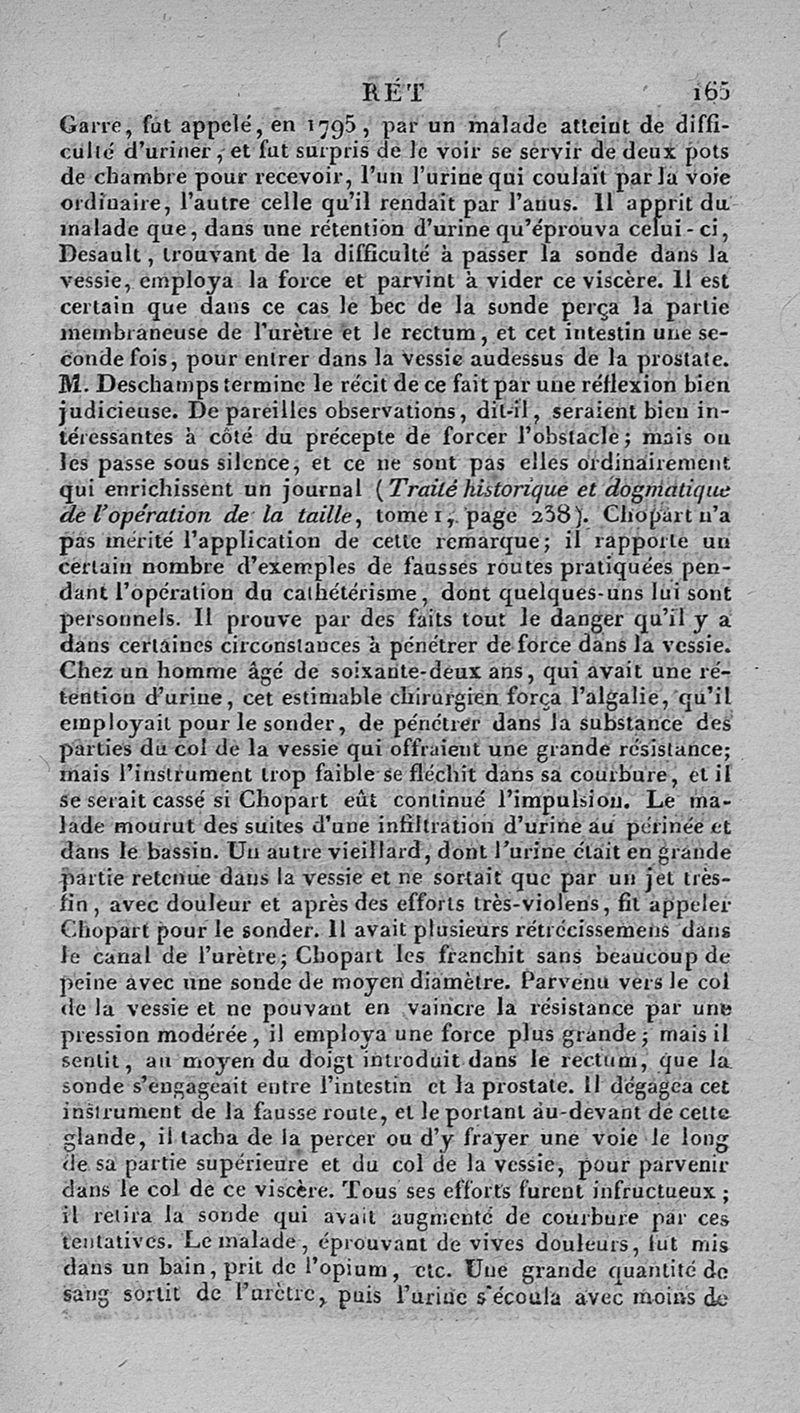 RÉT 165

Garre, fut appelé, en 1795, par un malade atteint de difficulté d'uriner, et fut surpris de le voir se servir de deux pots de chambre pour recevoir, l'un l'urine qui coulait par la voie ordinaire, l'autre celle qu'il rendait par l'anus. Il apprit du malade que, dans une rétention d'urine qu'éprouva celui-ci, Desault, trouvant de la difficulté à passer la sonde dans la vessie, employa la force et parvint à vider ce viscère. Il est certain que dans ce cas le bec de la sonde perça la partie membraneuse de l'urètre et le rectum, et cet intestin une seconde fois, pour entrer dans la vessie audessus de la prostate. M. Deschamps termine le récit de ce fait par une réflexion bien judicieuse. De pareilles observations, dit-il, seraient bien intéressantes à côté du précepte de forcer l'obstacle; mais on les passe sous silence, et ce ne sont pas elles ordinairement qui enrichissent un journal (Traité historique et dogmatique de l'opération de la taille, tome 1, page 238). Chopart n'a pas mérité l'application de cette remarque; il rapporte un certain nombre d'exemples de fausses routes pratiquées pendant l'opération du cathétérisme, dont quelques-uns lui sont personnels. Il prouve par des faits tout le danger qu'il y a dans certaines circonstances à pénétrer de force dans la vessie. Chez un homme âgé de soixante-deux ans, qui avait une rétention d'urine, cet estimable chirurgien força l'algalie, qu'il employait pour le sonder, de pénétrer dans la substance des parties du col de la vessie qui offraient une grande résistance; mais l'instrument trop faible se fléchit dans sa courbure, et il se serait cassé si Chopart eût continué l'impulsion. Le malade mourut des suites d'une infiltration d'urine au périnée et dans le bassin. Un autre vieillard, dont l'urine était en grande partie retenue dans la vessie et ne sortait que par un jet très-fin, avec douleur et après des efforts très-violens, fit appeler Chopart pour le sonder. Il avait plusieurs rétrécissemens dans le canal de l'urètre; Chopart les franchit sans beaucoup de peine avec une sonde de moyen diamètre. Parvenu vers le col de la vessie et ne pouvant en vaincre la résistance par une pression modérée, il employa une force plus grande; mais il sentit, au moyen du doigt introduit dans le rectum, que la sonde s'engageait entre l'intestin et la prostate. Il dégagea cet instrument de la fausse route, et le portant au-devant de cette glande, il tacha de la percer ou d'y frayer une voie le long de sa partie supérieure et du col de la vessie, pour parvenir dans le col de ce viscère. Tous ses efforts furent infructueux; il retira la sonde qui avait augmenté de courbure par ces tentatives. Le malade, éprouvant de vives douleurs, fut mis dans un bain, prit de l'opium, etc. Une grande quantité de sang sortit de l'urètre, puis l'urine s'écoula avec moins de